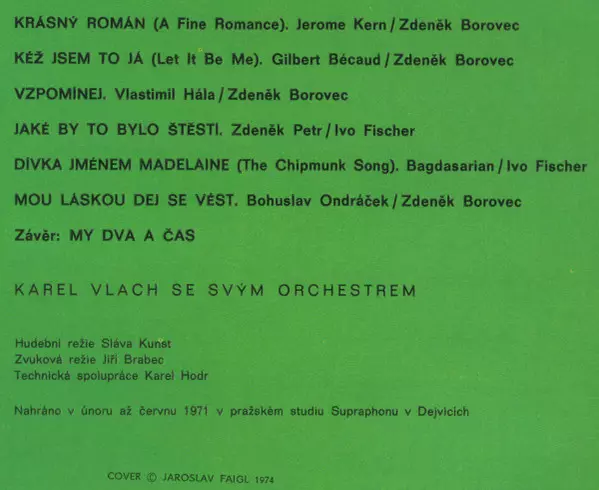 KRÁSNÝ ROMÁN (A Fine Romance). Jerome Kern / Zdeněk Borovec

KÉŽ JSEM TO JÁ (Let It Be Me). Gilbert Bécaud / Zdeněk Borovec

VZPOMÍNEJ. Vlastimil Hála / Zdeněk Borovec

JAKÉ BY TO BYLO ŠTĚSTÍ. Zdeněk Petr / Ivo Fischer

DÍVKA JMÉNEM MADELAINE (The Chipmunk Song). Bagdasarian / Ivo Fischer

MOU LÁSKOU DEJ SE VÉST. Bohuslav Ondráček / Zdeněk Borovec

Závěr: MY DVA A ČAS

KAREL VLACH SE SVÝM ORCHESTREM

Hudební režie Sláva Kunst
Zvuková režie Jiří Brabec
Technická spolupráce Karel Hodr

Nahráno v únoru až červnu 1971 v pražském studiu Supraphonu v Dejvicích

COVER © JAROSLAV FAIGL 1974